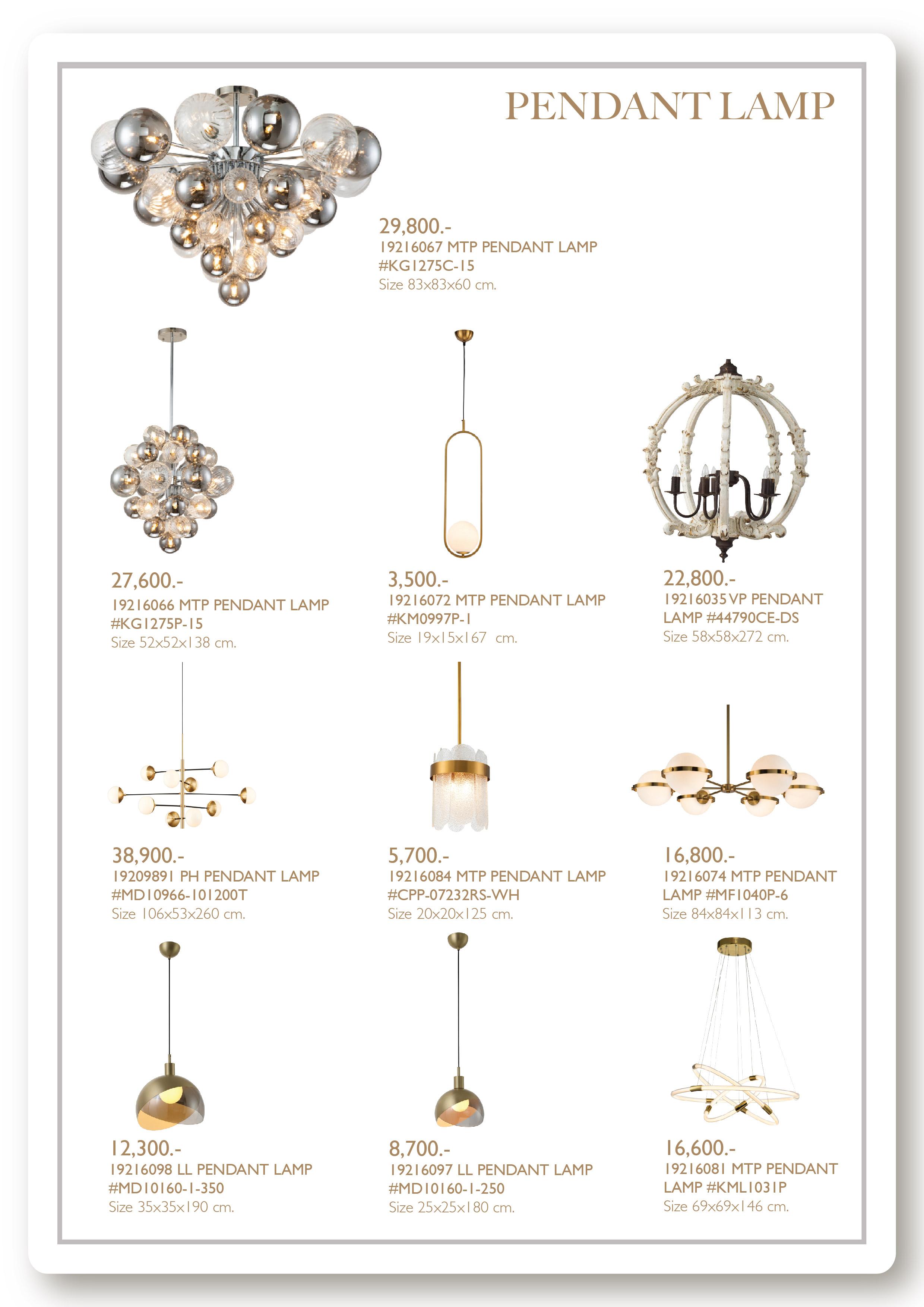 PENDANT LAMP

29,800.-
19216067 MTP PENDANT LAMP
#KG1275C-15
Size 83x83x60 cm.

27,600.-
19216066 MTP PENDANT LAMP
#KG1275P-15
Size 52x52x138 cm.

3,500.-
19216072 MTP PENDANT LAMP
#KM0997P-1
Size 19x15x167 cm.

22,800.-
19216035 VP PENDANT LAMP #44790CE-DS
Size 58x58x272 cm.

38,900.-
19209891 PH PENDANT LAMP
#MD10966-101200T
Size 106x53x260 cm.

5,700.-
19216084 MTP PENDANT LAMP
#CPP-07232RS-WH
Size 20x20x125 cm.

16,800.-
19216074 MTP PENDANT LAMP #MF1040P-6
Size 84x84x113 cm.

12,300.-
19216098 LL PENDANT LAMP
#MD10160-1-350
Size 35x35x190 cm.

8,700.-
19216097 LL PENDANT LAMP
#MD10160-1-250
Size 25x25x180 cm.

16,600.-
19216081 MTP PENDANT LAMP #KML1031P
Size 69x69x146 cm.